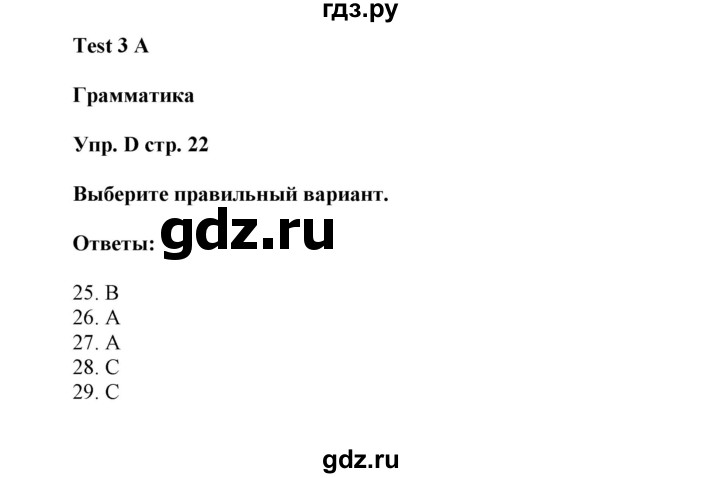 гдз.ру

Test 3 A

Грамматика

Упр. D стр. 22

Выберите правильный вариант.

Ответы: gdz.ru

25. B
26. A
27. A
28. C
29. C

gdz.ru